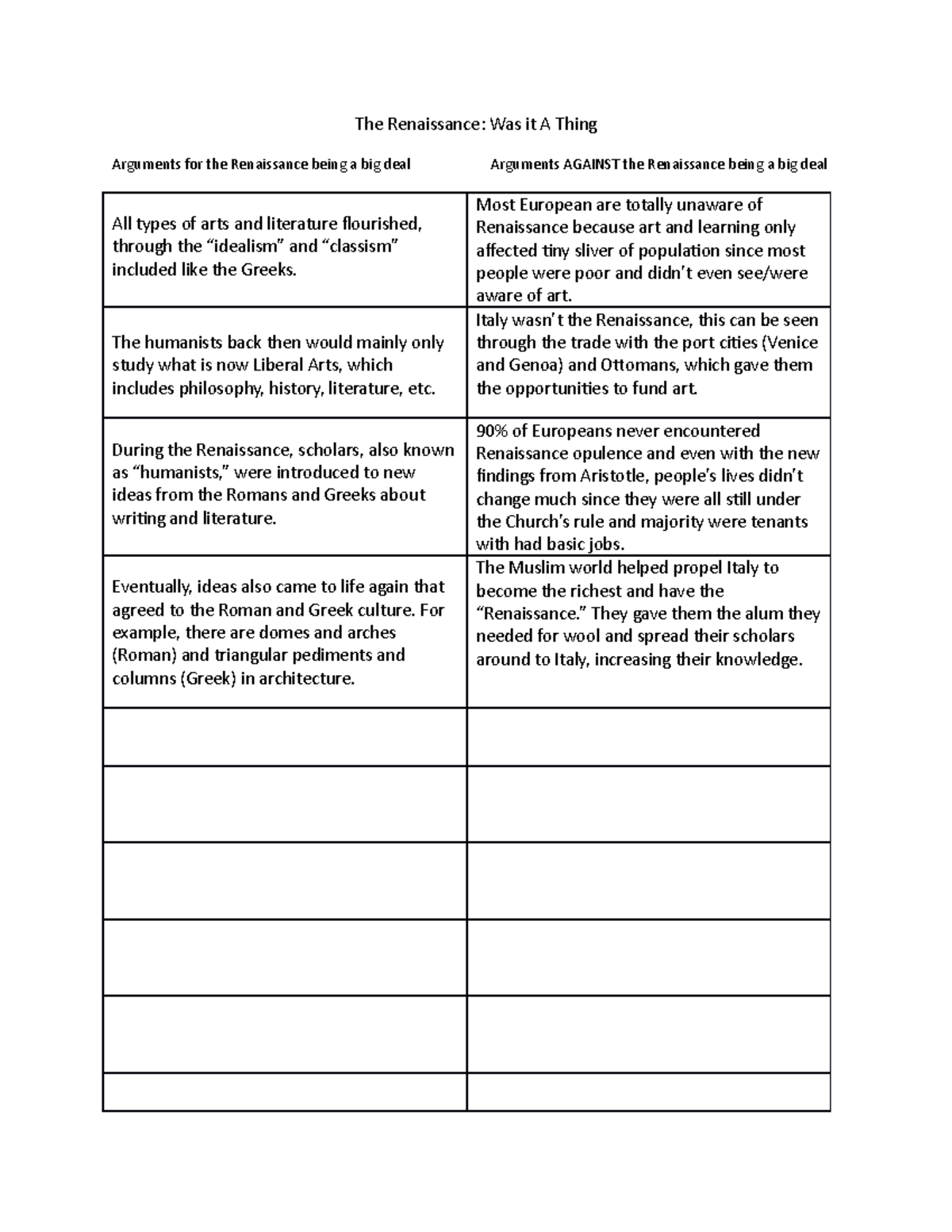 The Renaissance: Was it A Thing

| Arguments for the Renaissance being a big deal | Arguments AGAINST the Renaissance being a big deal |
|---|---|
| All types of arts and literature flourished, through the “idealism” and “classism” included like the Greeks. | Most European are totally unaware of Renaissance because art and learning only affected tiny sliver of population since most people were poor and didn’t even see/were aware of art. |
| The humanists back then would mainly only study what is now Liberal Arts, which includes philosophy, history, literature, etc. | Italy wasn’t the Renaissance, this can be seen through the trade with the port cities (Venice and Genoa) and Ottomans, which gave them the opportunities to fund art. |
| During the Renaissance, scholars, also known as “humanists,” were introduced to new ideas from the Romans and Greeks about writing and literature. | 90% of Europeans never encountered Renaissance opulence and even with the new findings from Aristotle, people’s lives didn’t change much since they were all still under the Church’s rule and majority were tenants with had basic jobs. |
| Eventually, ideas also came to life again that agreed to the Roman and Greek culture. For example, there are domes and arches (Roman) and triangular pediments and columns (Greek) in architecture. | The Muslim world helped propel Italy to become the richest and have the “Renaissance.” They gave them the alum they needed for wool and spread their scholars around to Italy, increasing their knowledge. |
| | |
| | |
| | |
| | |
| | |
| | |